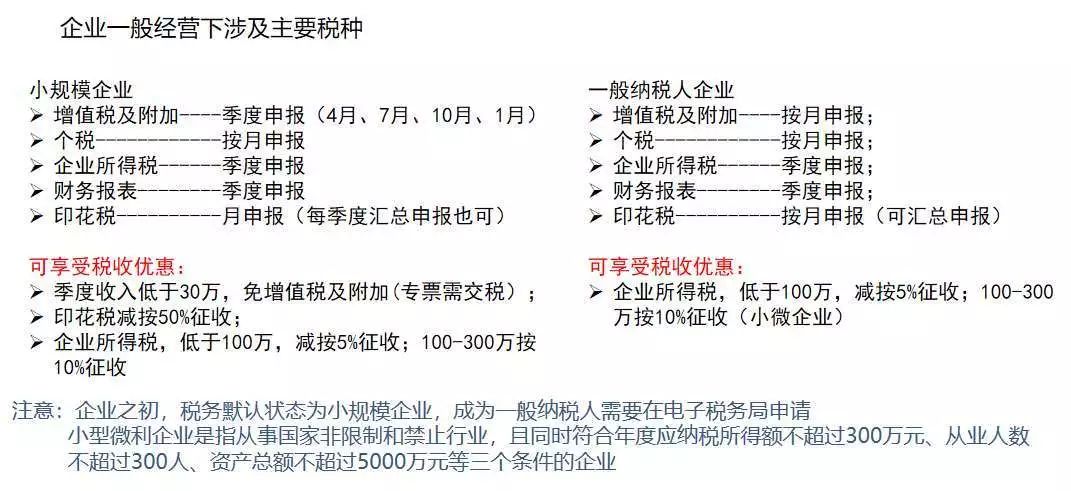 企业一般经营下涉及主要税种

小规模企业
➢ 增值税及附加----季度申报（4月、7月、10月、1月）
➢ 个税------------按月申报
➢ 企业所得税------季度申报
➢ 财务报表--------季度申报
➢ 印花税----------月申报（每季度汇总申报也可）

可享受税收优惠：
➢ 季度收入低于30万，免增值税及附加(专票需交税）；
➢ 印花税减按50%征收；
➢ 企业所得税，低于100万，减按5%征收；100-300万按10%征收

一般纳税人企业
➢ 增值税及附加----按月申报；
➢ 个税------------按月申报；
➢ 企业所得税------季度申报；
➢ 财务报表--------季度申报；
➢ 印花税----------按月申报（可汇总申报）

可享受税收优惠：
➢ 企业所得税，低于100万，减按5%征收；100-300万按10%征收（小微企业）

注意：企业之初，税务默认状态为小规模企业，成为一般纳税人需要在电子税务局申请
小型微利企业是指从事国家非限制和禁止行业，且同时符合年度应纳税所得额不超过300万元、从业人数不超过300人、资产总额不超过5000万元等三个条件的企业